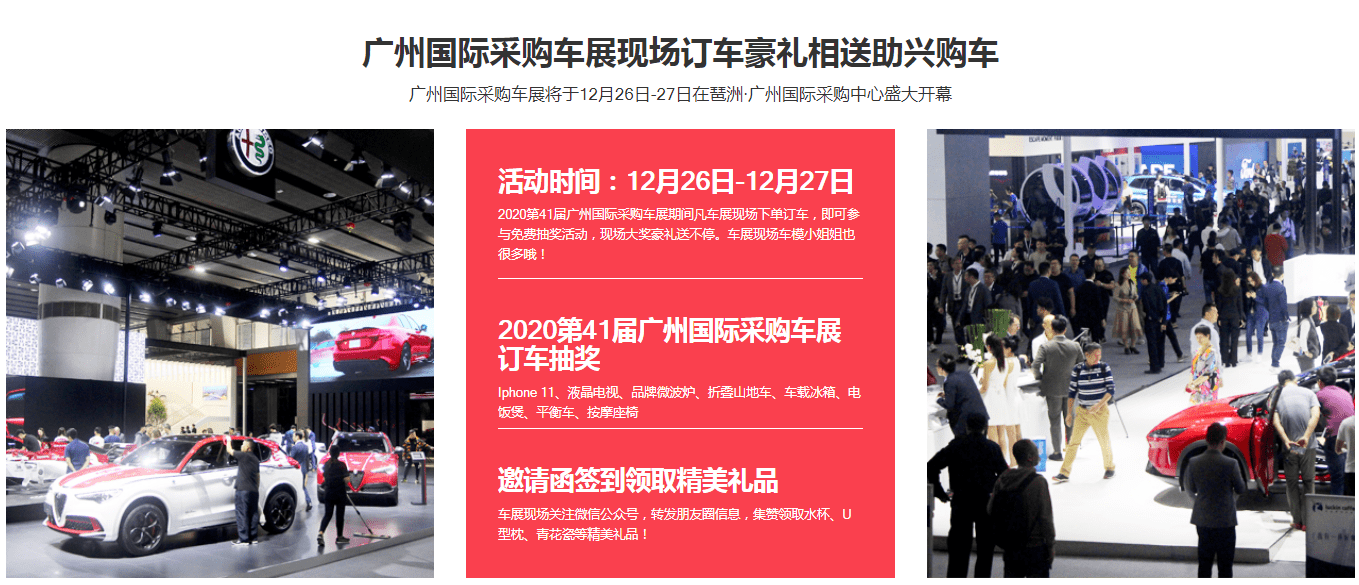 广州国际采购车展现场订车豪礼相送助兴购车

广州国际采购车展将于12月26日-27日在琶洲·广州国际采购中心盛大开幕

活动时间：12月26日-12月27日

2020第41届广州国际采购车展期间凡车展现场下单订车，即可参与免费抽奖活动，现场大奖豪礼送不停。车展现场车模小姐姐也很多哦！

2020第41届广州国际采购车展订车抽奖

Iphone 11、液晶电视、品牌微波炉、折叠山地车、车载冰箱、电饭煲、平衡车、按摩座椅

邀请函签到领取精美礼品

车展现场关注微信公众号，转发朋友圈信息，集赞领取水杯、U型枕、青花瓷等精美礼品！